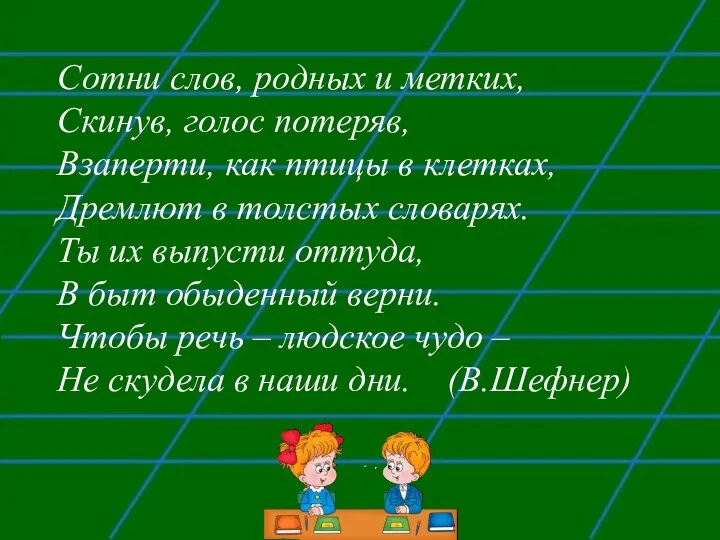 Сотни слов, родных и метких,
Скинув, голос потеряв,
Взаперти, как птицы в клетках,
Дремлют в толстых словарях.
Ты их выпусти оттуда,
В быт обыденный верни.
Чтобы речь – людское чудо –
Не скудела в наши дни. (В.Шефнер)